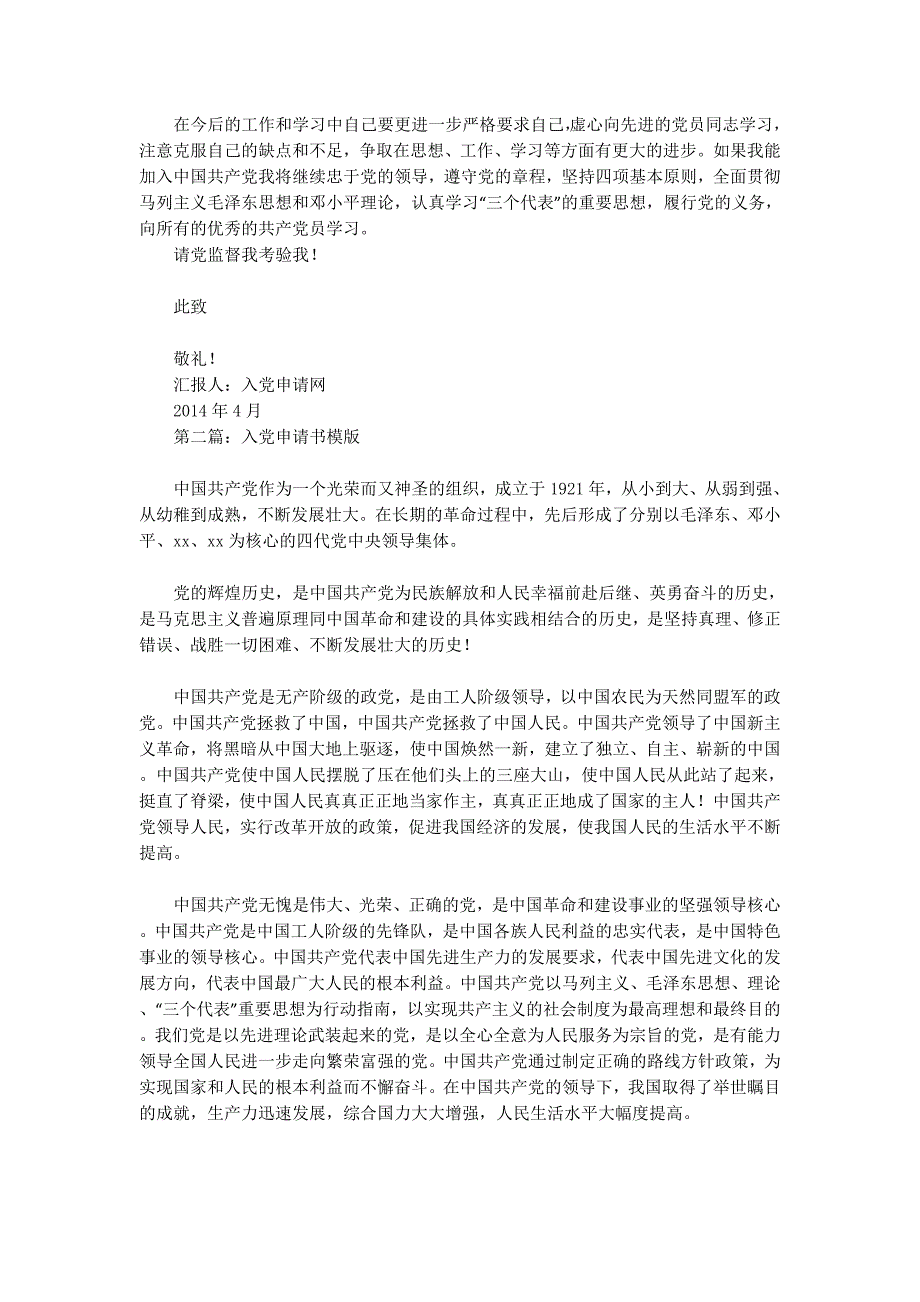 在今后的工作和学习中自己要更进一步严格要求自己,虚心向先进的党员同志学习，注意克服自己的缺点和不足，争取在思想、工作、学习等方面有更大的进步。如果我能加入中国共产党我将继续忠于党的领导，遵守党的章程，坚持四项基本原则，全面贯彻马列主义毛泽东思想和邓小平理论，认真学习“三个代表”的重要思想，履行党的义务，向所有的优秀的共产党员学习。

请党监督我考验我！

此致

敬礼！
汇报人：入党申请网
2014 年 4 月
第二篇：入党申请书模版

中国共产党作为一个光荣而又神圣的组织，成立于 1921 年，从小到大、从弱到强、从幼稚到成熟，不断发展壮大。在长期的革命过程中，先后形成了分别以毛泽东、邓小平、xx、xx 为核心的四代党中央领导集体。

党的辉煌历史，是中国共产党为民族解放和人民幸福前赴后继、英勇奋斗的历史，是马克思主义普遍原理同中国革命和建设的具体实践相结合的历史，是坚持真理、修正错误、战胜一切困难、不断发展壮大的历史！

中国共产党是无产阶级的政党，是由工人阶级领导，以中国农民为天然同盟军的政党。中国共产党拯救了中国，中国共产党拯救了中国人民。中国共产党领导了中国新主义革命，将黑暗从中国大地上驱逐，使中国焕然一新，建立了独立、自主、崭新的中国。中国共产党使中国人民摆脱了压在他们头上的三座大山，使中国人民从此站了起来，挺直了脊梁，使中国人民真真正正地当家作主，真真正正地成了国家的主人！中国共产党领导人民，实行改革开放的政策，促进我国经济的发展，使我国人民的生活水平不断提高。

中国共产党无愧是伟大、光荣、正确的党，是中国革命和建设事业的坚强领导核心。中国共产党是中国工人阶级的先锋队，是中国各族人民利益的忠实代表，是中国特色事业的领导核心。中国共产党代表中国先进生产力的发展要求，代表中国先进文化的发展方向，代表中国最广大人民的根本利益。中国共产党以马列主义、毛泽东思想、理论、“三个代表”重要思想为行动指南，以实现共产主义的社会制度为最高理想和最终目的。我们党是以先进理论武装起来的党，是以全心全意为人民服务为宗旨的党，是有能力领导全国人民进一步走向繁荣富强的党。中国共产党通过制定正确的路线方针政策，为实现国家和人民的根本利益而不懈奋斗。在中国共产党的领导下，我国取得了举世瞩目的成就，生产力迅速发展，综合国力大大增强，人民生活水平大幅度提高。